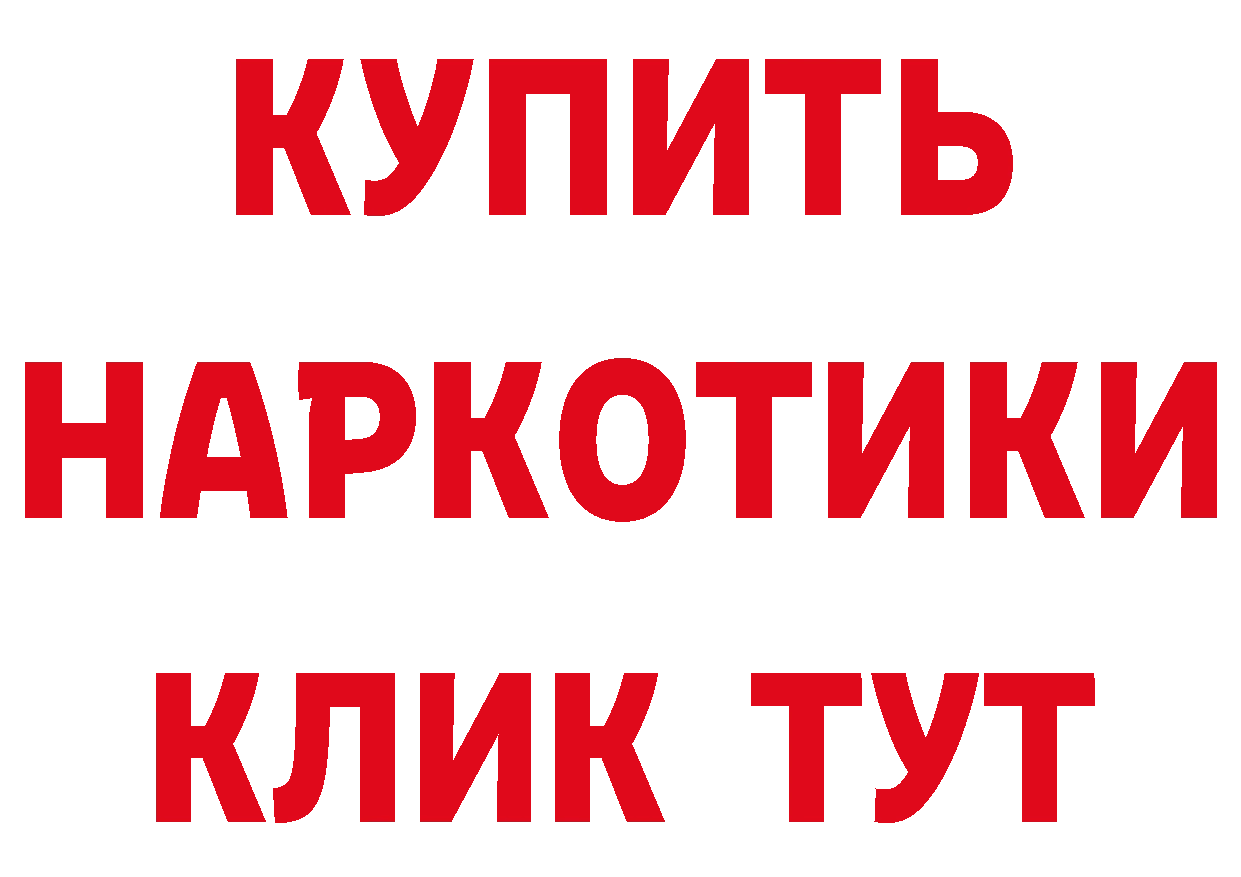 КУПИТЬ НАРКОТИКИ КЛИК ТУТ